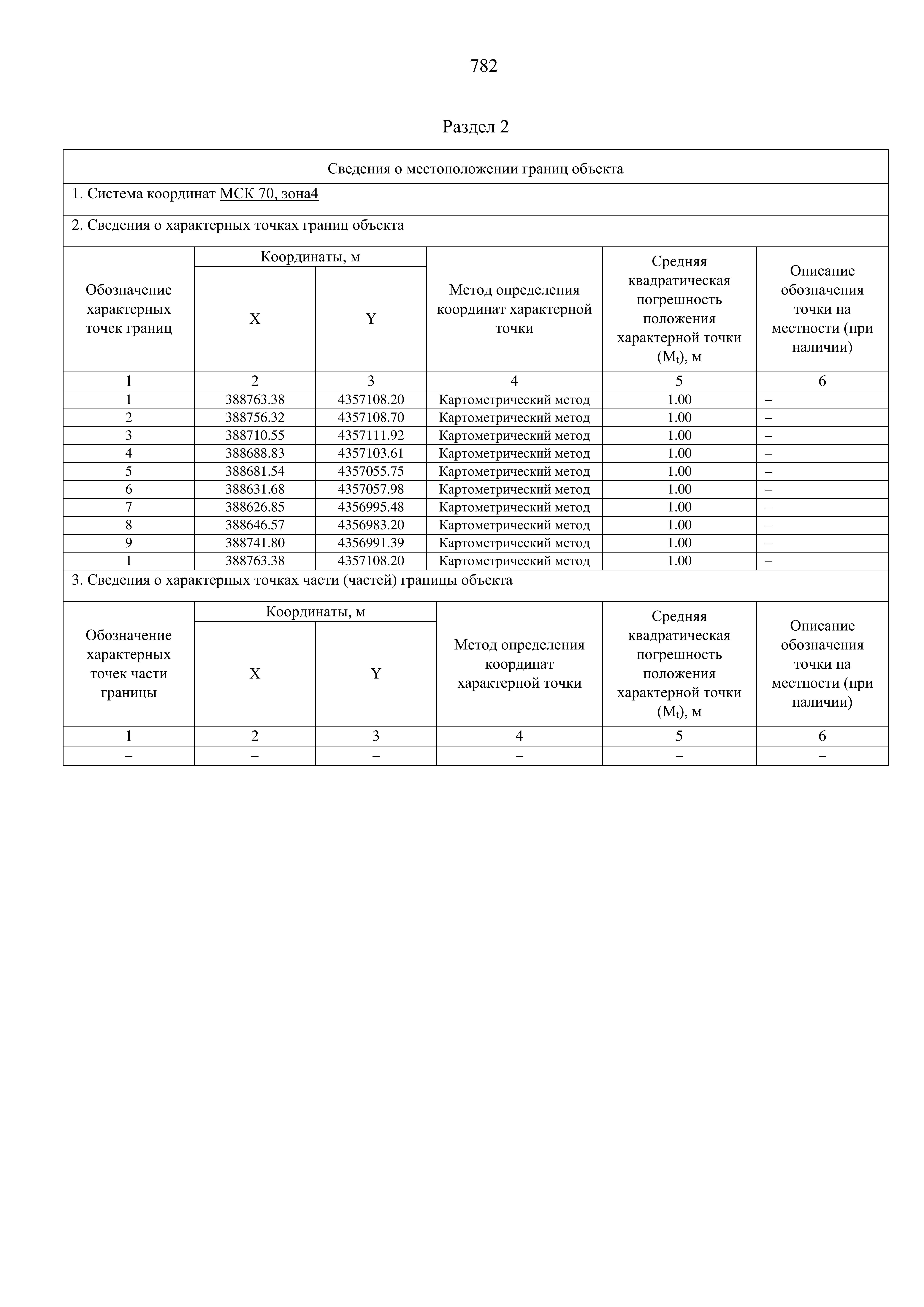 782

Раздел 2

Сведения о местоположении границ объекта

1. Система координат МСК 70, зона4

2. Сведения о характерных точках границ объекта

| Обозначение характерных точек границ | Координаты, м X | Координаты, м Y | Метод определения координат характерной точки | Средняя квадратическая погрешность положения характерной точки ($M_t$), м | Описание обозначения точки на местности (при наличии) |
|---|---|---|---|---|---|
| 1 | 2 | 3 | 4 | 5 | 6 |
| 1 | 388763.38 | 4357108.20 | Картометрический метод | 1.00 | – |
| 2 | 388756.32 | 4357108.70 | Картометрический метод | 1.00 | – |
| 3 | 388710.55 | 4357111.92 | Картометрический метод | 1.00 | – |
| 4 | 388688.83 | 4357103.61 | Картометрический метод | 1.00 | – |
| 5 | 388681.54 | 4357055.75 | Картометрический метод | 1.00 | – |
| 6 | 388631.68 | 4357057.98 | Картометрический метод | 1.00 | – |
| 7 | 388626.85 | 4356995.48 | Картометрический метод | 1.00 | – |
| 8 | 388646.57 | 4356983.20 | Картометрический метод | 1.00 | – |
| 9 | 388741.80 | 4356991.39 | Картометрический метод | 1.00 | – |
| 1 | 388763.38 | 4357108.20 | Картометрический метод | 1.00 | – |

3. Сведения о характерных точках части (частей) границы объекта

| Обозначение характерных точек части границы | Координаты, м X | Координаты, м Y | Метод определения координат характерной точки | Средняя квадратическая погрешность положения характерной точки ($M_t$), м | Описание обозначения точки на местности (при наличии) |
|---|---|---|---|---|---|
| 1 | 2 | 3 | 4 | 5 | 6 |
| – | – | – | – | – | – |